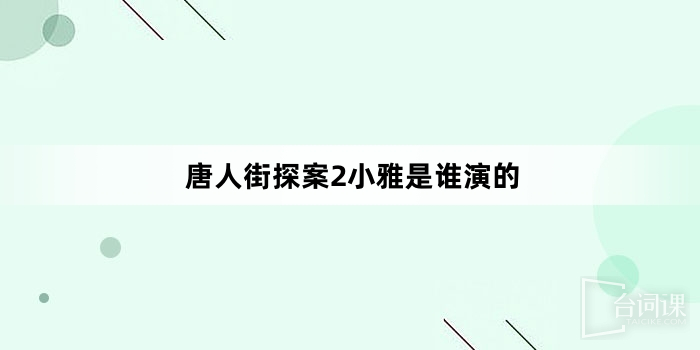 唐人街探案2小雅是谁演的

台词课
TAICIKE.COM